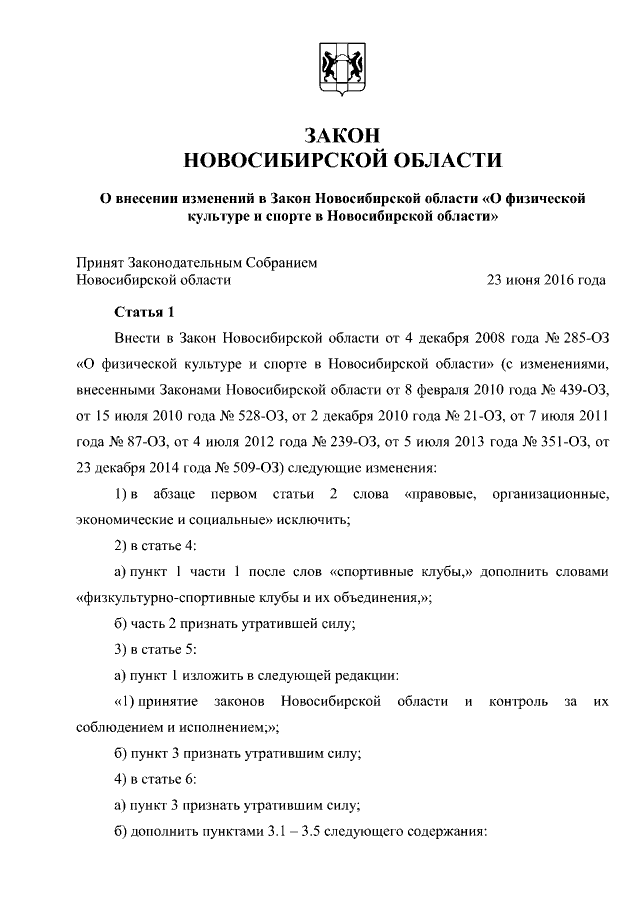 ЗАКОН
НОВОСИБИРСКОЙ ОБЛАСТИ

О внесении изменений в Закон Новосибирской области «О физической культуре и спорте в Новосибирской области»

Принят Законодательным Собранием
Новосибирской области 23 июня 2016 года

Статья 1

Внести в Закон Новосибирской области от 4 декабря 2008 года № 285-ОЗ «О физической культуре и спорте в Новосибирской области» (с изменениями, внесенными Законами Новосибирской области от 8 февраля 2010 года № 439-ОЗ, от 15 июля 2010 года № 528-ОЗ, от 2 декабря 2010 года № 21-ОЗ, от 7 июля 2011 года № 87-ОЗ, от 4 июля 2012 года № 239-ОЗ, от 5 июля 2013 года № 351-ОЗ, от 23 декабря 2014 года № 509-ОЗ) следующие изменения:

1) в абзаце первом статьи 2 слова «правовые, организационные, экономические и социальные» исключить;

2) в статье 4:

а) пункт 1 части 1 после слов «спортивные клубы,» дополнить словами «физкультурно-спортивные клубы и их объединения,»;

б) часть 2 признать утратившей силу;

3) в статье 5:

а) пункт 1 изложить в следующей редакции:

«1) принятие законов Новосибирской области и контроль за их соблюдением и исполнением;»;

б) пункт 3 признать утратившим силу;

4) в статье 6:

а) пункт 3 признать утратившим силу;

б) дополнить пунктами 3.1 – 3.5 следующего содержания: